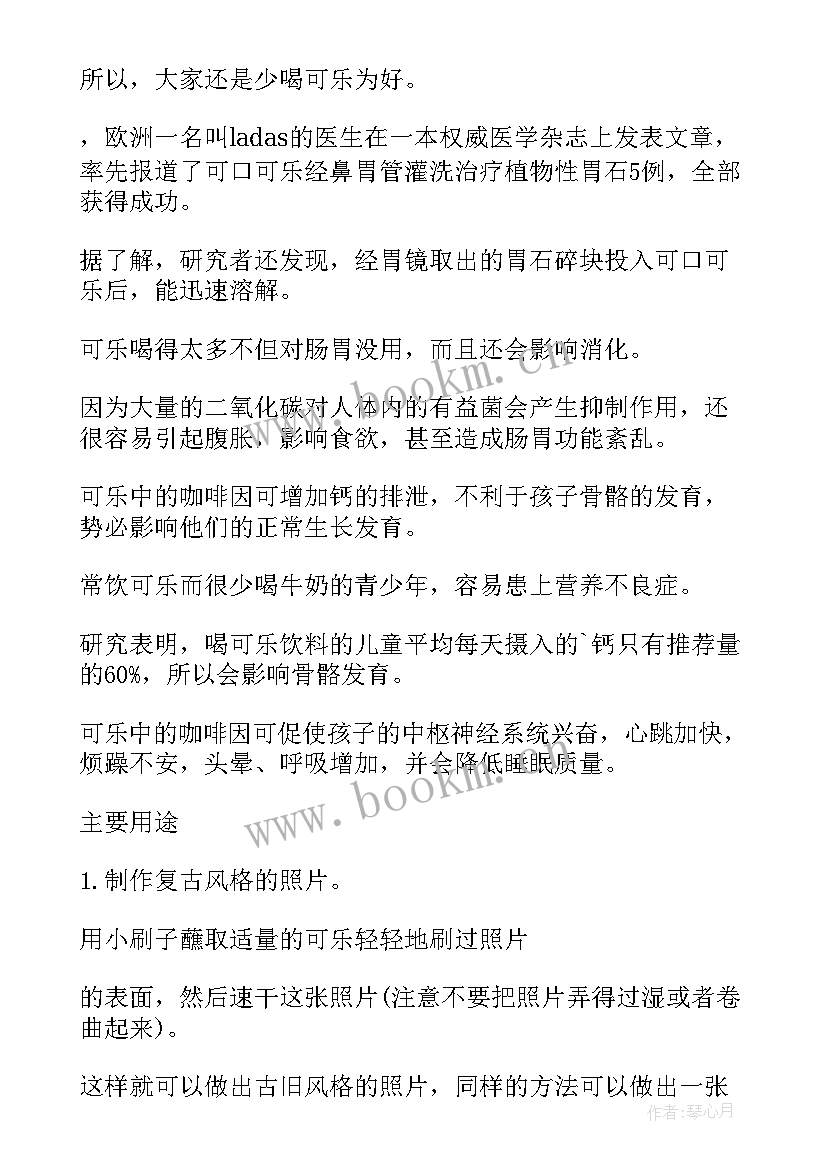 所以，大家还是少喝可乐为好。

，欧洲一名叫ladas的医生在一本权威医学杂志上发表文章，率先报道了可口可乐经鼻胃管灌洗治疗植物性胃石5例，全部获得成功。

据了解，研究者还发现，经胃镜取出的胃石碎块投入可口可乐后，能迅速溶解。

可乐喝得太多不但对肠胃没用，而且还会影响消化。

因为大量的二氧化碳对人体内的有益菌会产生抑制作用，还很容易引起腹胀，影响食欲，甚至造成肠胃功能紊乱。

可乐中的咖啡因可增加钙的排泄，不利于孩子骨骼的发育，势必影响他们的正常生长发育。

常饮可乐而很少喝牛奶的青少年，容易患上营养不良症。

研究表明，喝可乐饮料的儿童平均每天摄入的`钙只有推荐量的60%，所以会影响骨骼发育。

可乐中的咖啡因可促使孩子的中枢神经系统兴奋，心跳加快，烦躁不安，头晕、呼吸增加，并会降低睡眠质量。

主要用途

1.制作复古风格的照片。

用小刷子蘸取适量的可乐轻轻地刷过照片

的表面，然后速干这张照片(注意不要把照片弄得过湿或者卷曲起来)。

这样就可以做出古旧风格的照片，同样的方法可以做出一张

www.bookm.cn

www.bookm.cn

作者：琴心月